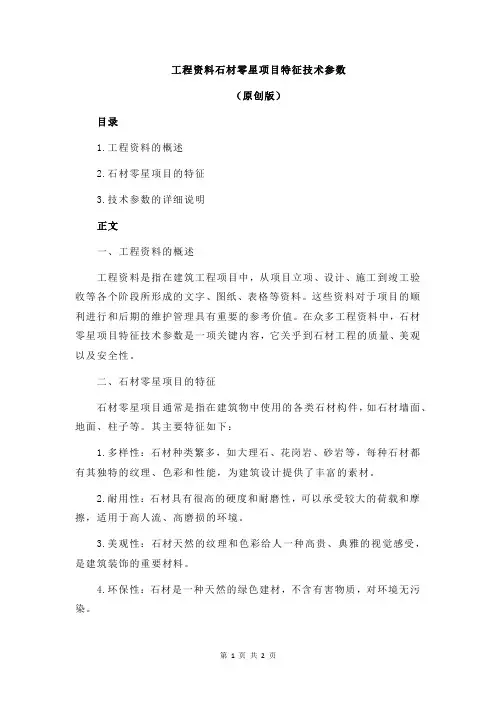 工程资料石材零星项目特征技术参数

（原创版）

目录

1.工程资料的概述

2.石材零星项目的特征

3.技术参数的详细说明

正文

一、工程资料的概述

工程资料是指在建筑工程项目中，从项目立项、设计、施工到竣工验收等各个阶段所形成的文字、图纸、表格等资料。这些资料对于项目的顺利进行和后期的维护管理具有重要的参考价值。在众多工程资料中，石材零星项目特征技术参数是一项关键内容，它关乎到石材工程的质量、美观以及安全性。

二、石材零星项目的特征

石材零星项目通常是指在建筑物中使用的各类石材构件，如石材墙面、地面、柱子等。其主要特征如下：

1.多样性：石材种类繁多，如大理石、花岗岩、砂岩等，每种石材都有其独特的纹理、色彩和性能，为建筑设计提供了丰富的素材。

2.耐用性：石材具有很高的硬度和耐磨性，可以承受较大的荷载和摩擦，适用于高人流、高磨损的环境。

3.美观性：石材天然的纹理和色彩给人一种高贵、典雅的视觉感受，是建筑装饰的重要材料。

4.环保性：石材是一种天然的绿色建材，不含有害物质，对环境无污染。

第 1 页 共 2 页